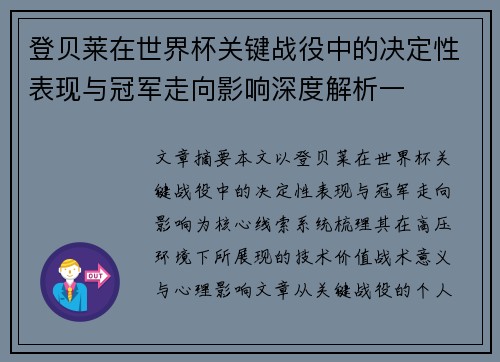 登贝莱在世界杯关键战役中的决定性表现与冠军走向影响深度解析一

文章摘要本文以登贝莱在世界杯关键战役中的决定性表现与冠军走向影响为核心线索系统梳理其在高压环境下所展现的技术价值战术意义与心理影响文章从关键战役的个人

OUT